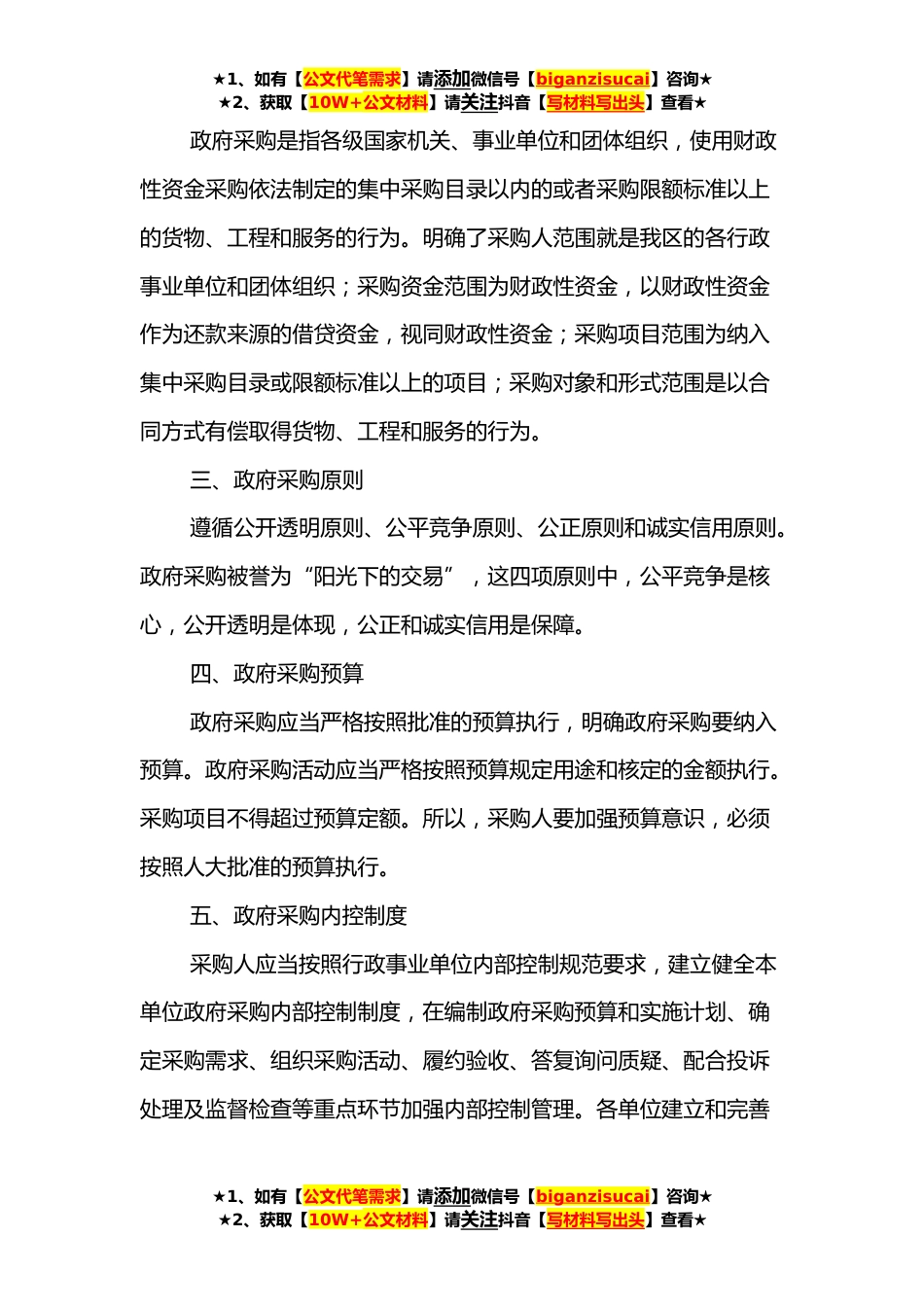 ★1、如有【公文代笔需求】请添加微信号【biganzisucai】咨询★
★2、获取【10W+公文材料】请关注抖音【写材料写出头】查看★

政府采购是指各级国家机关、事业单位和团体组织，使用财政性资金采购依法制定的集中采购目录以内的或者采购限额标准以上的货物、工程和服务的行为。明确了采购人范围就是我区的各行政事业单位和团体组织；采购资金范围为财政性资金，以财政性资金作为还款来源的借贷资金，视同财政性资金；采购项目范围为纳入集中采购目录或限额标准以上的项目；采购对象和形式范围是以合同方式有偿取得货物、工程和服务的行为。

三、政府采购原则

遵循公开透明原则、公平竞争原则、公正原则和诚实信用原则。政府采购被誉为“阳光下的交易”，这四项原则中，公平竞争是核心，公开透明是体现，公正和诚实信用是保障。

四、政府采购预算

政府采购应当严格按照批准的预算执行，明确政府采购要纳入预算。政府采购活动应当严格按照预算规定用途和核定的金额执行。采购项目不得超过预算定额。所以，采购人要加强预算意识，必须按照人大批准的预算执行。

五、政府采购内控制度

采购人应当按照行政事业单位内部控制规范要求，建立健全本单位政府采购内部控制制度，在编制政府采购预算和实施计划、确定采购需求、组织采购活动、履约验收、答复询问质疑、配合投诉处理及监督检查等重点环节加强内部控制管理。各单位建立和完善

★1、如有【公文代笔需求】请添加微信号【biganzisucai】咨询★
★2、获取【10W+公文材料】请关注抖音【写材料写出头】查看★